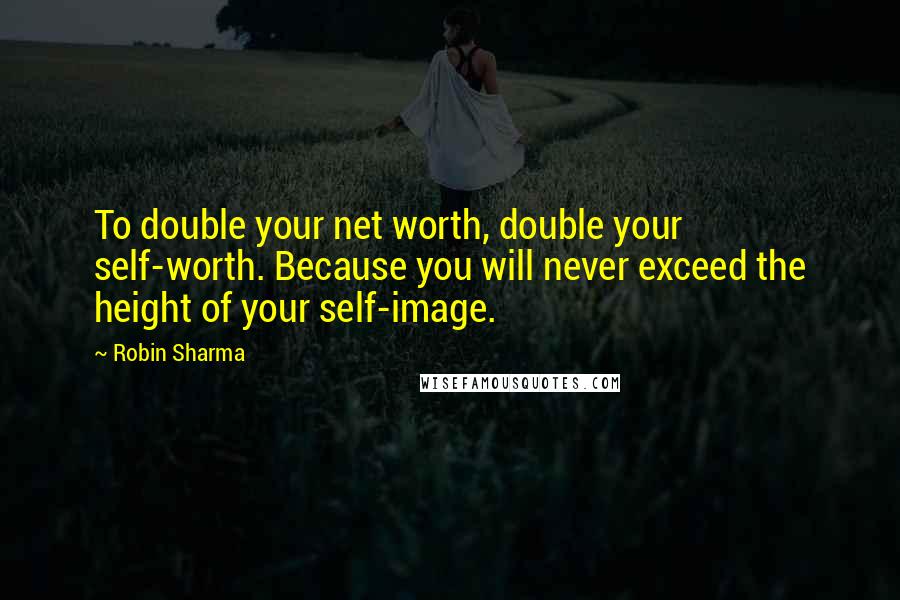 To double your net worth, double your self-worth. Because you will never exceed the height of your self-image.

~ Robin Sharma

WISEFAMOUSQUOTES.COM